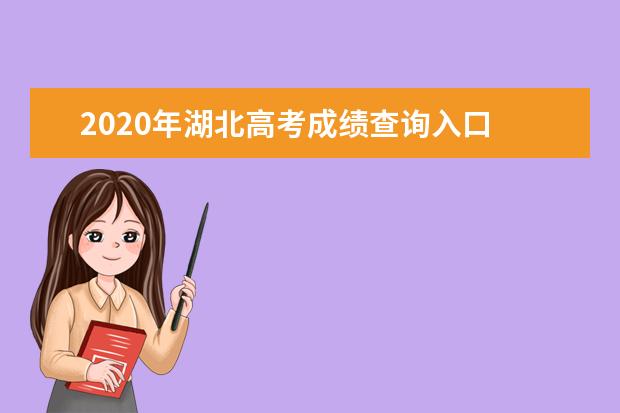 2020年湖北高考成绩查询入口